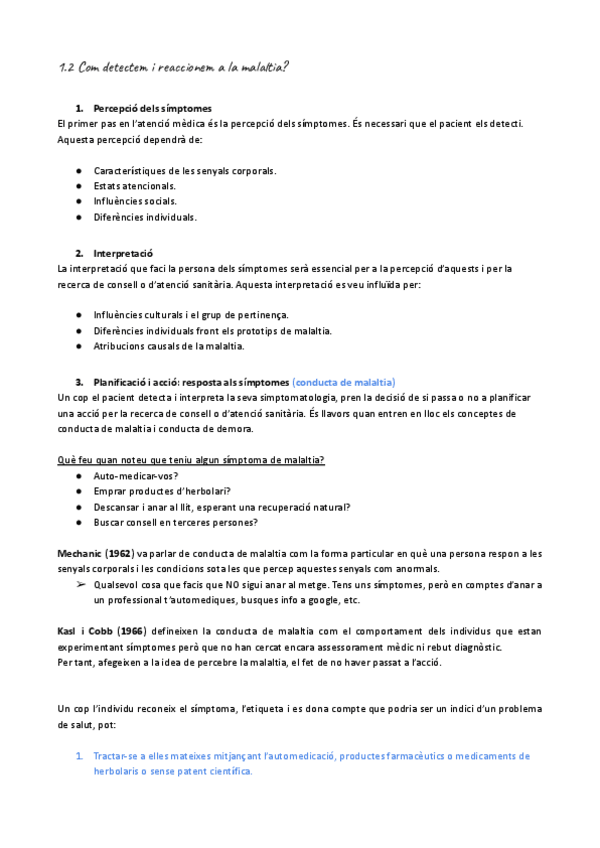 1.2 Com detectem i reaccionem a la malaltia?

1. Percepció dels símptomes
El primer pas en l'atenció mèdica és la percepció dels símptomes. És necessari que el pacient els detecti. Aquesta percepció dependrà de:

● Característiques de les senyals corporals.
● Estats atencionals.
● Influències socials.
● Diferències individuals.

2. Interpretació
La interpretació que faci la persona dels símptomes serà essencial per a la percepció d'aquests i per la recerca de consell o d'atenció sanitària. Aquesta interpretació es veu influïda per:

● Influències culturals i el grup de pertinença.
● Diferències individuals front els prototips de malaltia.
● Atribucions causals de la malaltia.

3. Planificació i acció: resposta als símptomes (conducta de malaltia)
Un cop el pacient detecta i interpreta la seva simptomatologia, pren la decisió de si passa o no a planificar una acció per la recerca de consell o d'atenció sanitària. És llavors quan entren en lloc els conceptes de conducta de malaltia i conducta de demora.

Què feu quan noteu que teniu algun símptoma de malaltia?
● Auto-medicar-vos?
● Emprar productes d'herbolari?
● Descansar i anar al llit, esperant una recuperació natural?
● Buscar consell en terceres persones?

Mechanic (1962) va parlar de conducta de malaltia com la forma particular en què una persona respon a les senyals corporals i les condicions sota les que percep aquestes senyals com anormals.
➢ Qualsevol cosa que facis que NO sigui anar al metge. Tens uns símptomes, però en comptes d'anar a un professional t'automediques, busques info a google, etc.

Kasl i Cobb (1966) defineixen la conducta de malaltia com el comportament dels individus que estan experimentant símptomes però que no han cercat encara assessorament mèdic ni rebut diagnòstic.
Per tant, afegeixen a la idea de percebre la malaltia, el fet de no haver passat a l'acció.

Un cop l'individu reconeix el símptoma, l'etiqueta i es dona compte que podria ser un indici d'un problema de salut, pot:

1. Tractar-se a elles mateixes mitjançant l'automedicació, productes farmacèutics o medicaments de herbolaris o sense patent científica.